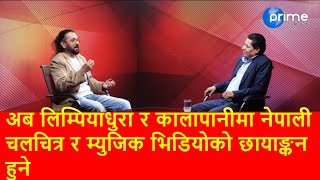 prime

अब लिम्पियाधुरा र कालापानीमा नेपाली चलचित्र र म्युजिक भिडियोको छायाङ्कन हुने